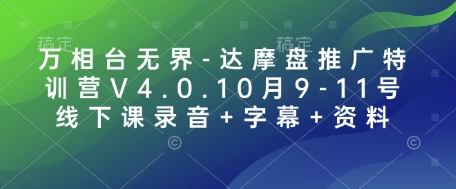 稿定 稿定

万相台无界-达摩盘推广特训营V4.0.10月9-11号线下课录音+字幕+资料

© ©